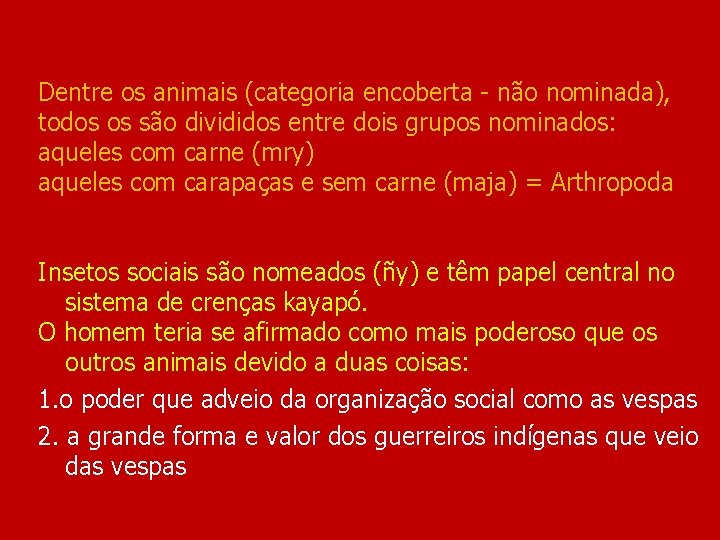 Dentre os animais (categoria encoberta - não nominada), todos os são divididos entre dois grupos nominados:
aqueles com carne (mry)
aqueles com carapaças e sem carne (maja) = Arthropoda

Insetos sociais são nomeados (ñy) e têm papel central no sistema de crenças kayapó.
O homem teria se afirmado como mais poderoso que os outros animais devido a duas coisas:
1.o poder que adveio da organização social como as vespas
2. a grande forma e valor dos guerreiros indígenas que veio das vespas